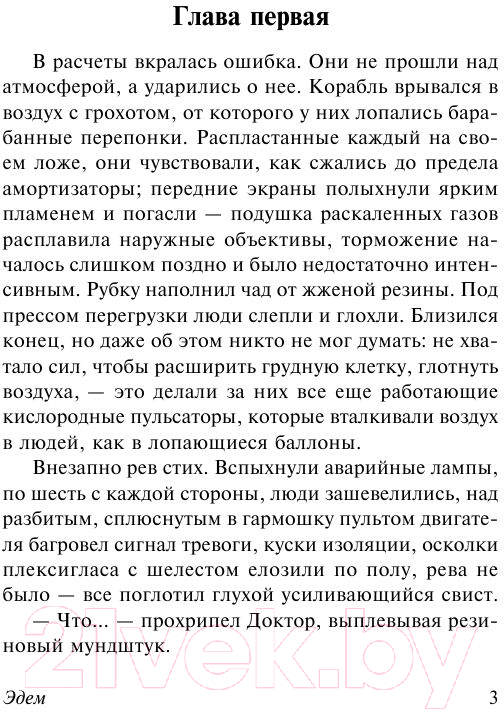 Глава первая

В расчеты вкралась ошибка. Они не прошли над атмосферой, а ударились о нее. Корабль врывался в воздух с грохотом, от которого у них лопались барабанные перепонки. Распластанные каждый на своем ложе, они чувствовали, как сжались до предела амортизаторы; передние экраны полыхнули ярким пламенем и погасли — подушка раскаленных газов расплавила наружные объективы, торможение началось слишком поздно и было недостаточно интенсивным. Рубку наполнил чад от жженой резины. Под прессом перегрузки люди слепли и глохли. Близился конец, но даже об этом никто не мог думать: не хватало сил, чтобы расширить грудную клетку, глотнуть воздуха, — это делали за них все еще работающие кислородные пульсаторы, которые вталкивали воздух в людей, как в лопающиеся баллоны.

Внезапно рев стих. Вспыхнули аварийные лампы, по шесть с каждой стороны, люди зашевелились, над разбитым, сплюснутым в гармошку пультом двигателя багровел сигнал тревоги, куски изоляции, осколки плексигласа с шелестом елозили по полу, рева не было — все поглотил глухой усиливающийся свист.

— Что... — прохрипел Доктор, выплевывая резиновый мундштук.

21vek.by

Эдем 3